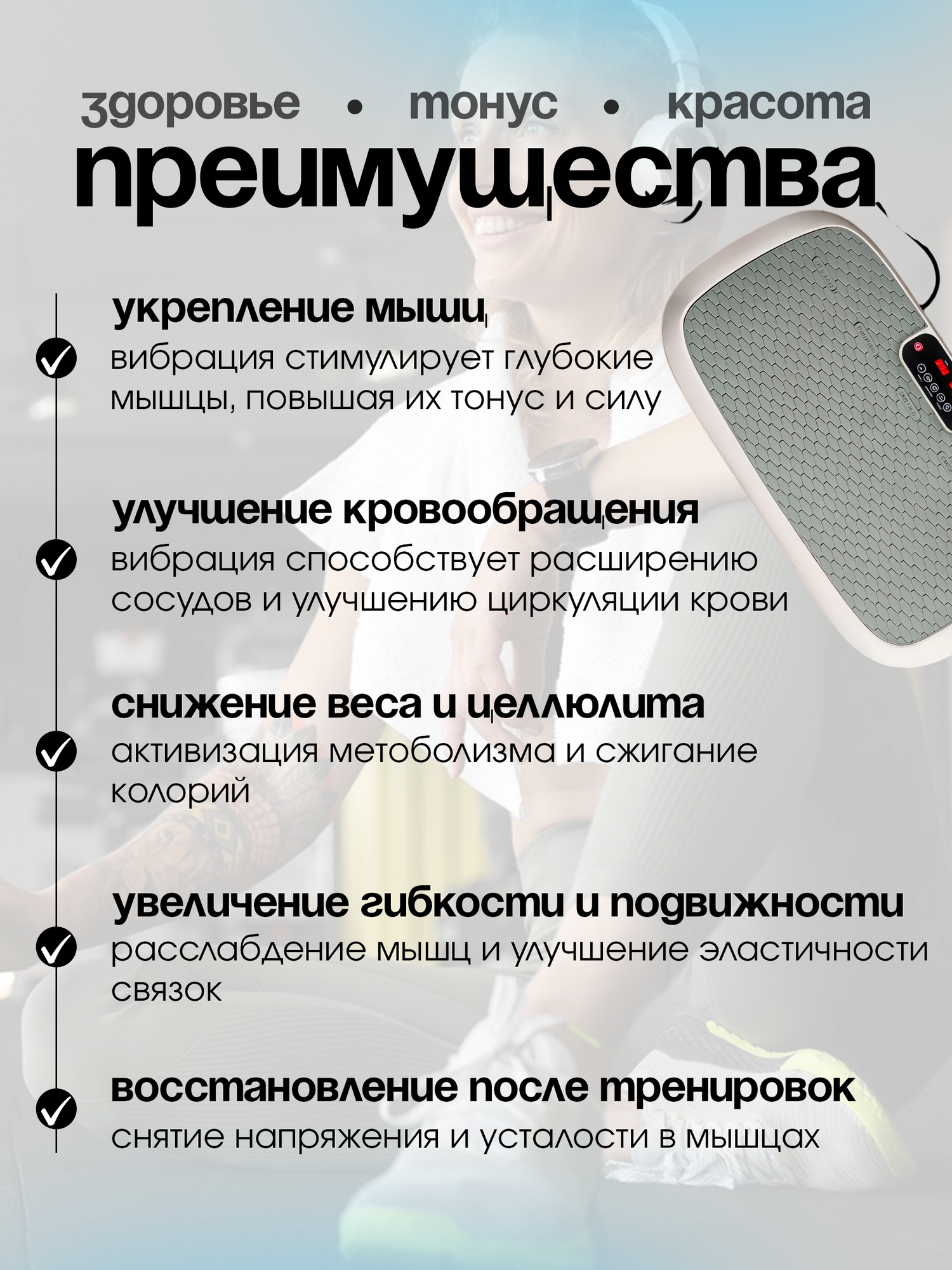 здоровье • тонус • красота

преимущества

укрепление мышц
вибрация стимулирует глубокие мышцы, повышая их тонус и силу

улучшение кровообращения
вибрация способствует расширению сосудов и улучшению циркуляции крови

снижение веса и целлюлита
активизация метоболизма и сжигание колорий

увеличение гибкости и подвижности
расслабдение мышц и улучшение эластичности связок

восстановление после тренировок
снятие напряжения и усталости в мышцах